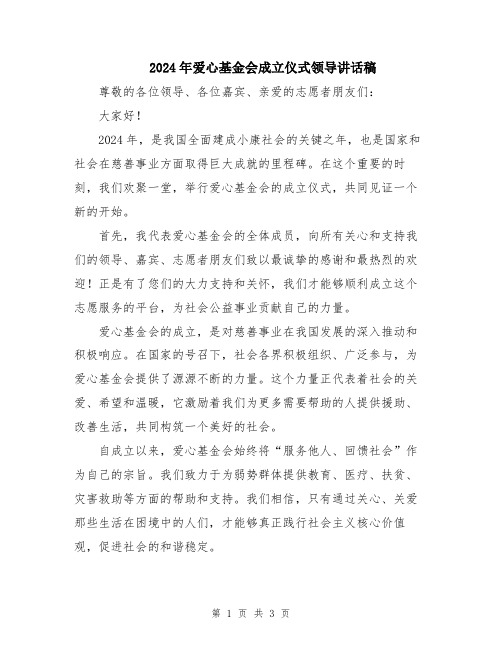 2024年爱心基金会成立仪式领导讲话稿

尊敬的各位领导、各位嘉宾、亲爱的志愿者朋友们：

大家好！

2024年，是我国全面建成小康社会的关键之年，也是国家和社会在慈善事业方面取得巨大成就的里程碑。在这个重要的时刻，我们欢聚一堂，举行爱心基金会的成立仪式，共同见证一个新的开始。

首先，我代表爱心基金会的全体成员，向所有关心和支持我们的领导、嘉宾、志愿者朋友们致以最诚挚的感谢和最热烈的欢迎！正是有了您们的大力支持和关怀，我们才能够顺利成立这个志愿服务的平台，为社会公益事业贡献自己的力量。

爱心基金会的成立，是对慈善事业在我国发展的深入推动和积极响应。在国家的号召下，社会各界积极组织、广泛参与，为爱心基金会提供了源源不断的力量。这个力量正代表着社会的关爱、希望和温暖，它激励着我们为更多需要帮助的人提供援助、改善生活，共同构筑一个美好的社会。

自成立以来，爱心基金会始终将“服务他人、回馈社会”作为自己的宗旨。我们致力于为弱势群体提供教育、医疗、扶贫、灾害救助等方面的帮助和支持。我们相信，只有通过关心、关爱那些生活在困境中的人们，才能够真正践行社会主义核心价值观，促进社会的和谐稳定。

第 1 页 共 3 页